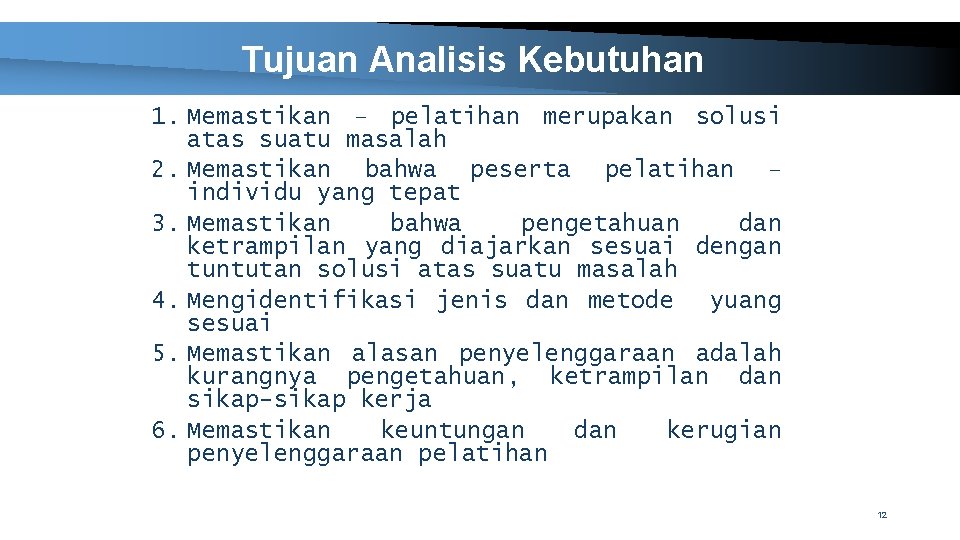 Tujuan Analisis Kebutuhan

1. Memastikan – pelatihan merupakan solusi atas suatu masalah
2. Memastikan bahwa peserta pelatihan – individu yang tepat
3. Memastikan bahwa pengetahuan dan ketrampilan yang diajarkan sesuai dengan tuntutan solusi atas suatu masalah
4. Mengidentifikasi jenis dan metode yuang sesuai
5. Memastikan alasan penyelenggaraan adalah kurangnya pengetahuan, ketrampilan dan sikap-sikap kerja
6. Memastikan keuntungan dan kerugian penyelenggaraan pelatihan

12